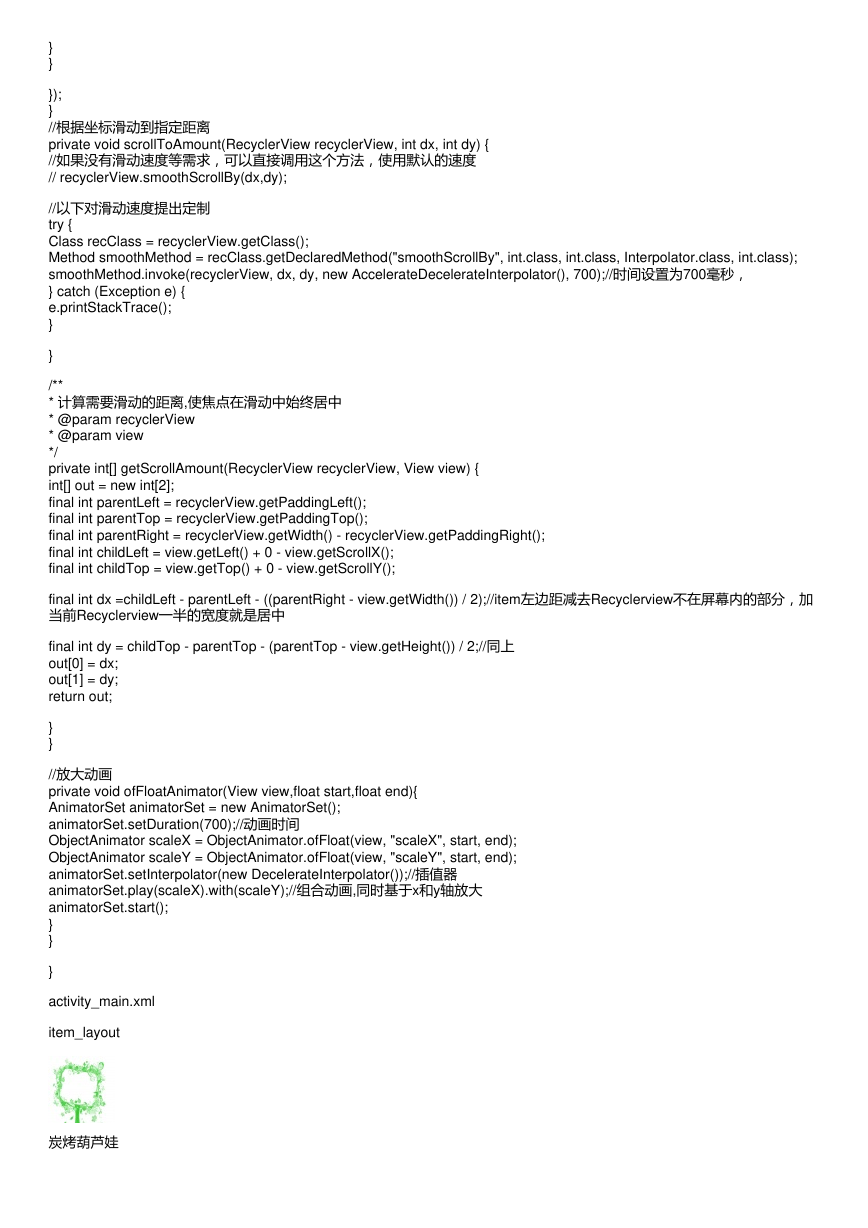 }
}

});
}
//根据坐标滑动到指定距离
private void scrollToAmount(RecyclerView recyclerView, int dx, int dy) {
//如果没有滑动速度等需求，可以直接调用这个方法，使用默认的速度
// recyclerView.smoothScrollBy(dx,dy);

//以下对滑动速度提出定制
try {
Class recClass = recyclerView.getClass();
Method smoothMethod = recClass.getDeclaredMethod("smoothScrollBy", int.class, int.class, Interpolator.class, int.class);
smoothMethod.invoke(recyclerView, dx, dy, new AccelerateDecelerateInterpolator(), 700);//时间设置为700毫秒，
} catch (Exception e) {
e.printStackTrace();
}

}

/**
* 计算需要滑动的距离,使焦点在滑动中始终居中
* @param recyclerView
* @param view
*/
private int[] getScrollAmount(RecyclerView recyclerView, View view) {
int[] out = new int[2];
final int parentLeft = recyclerView.getPaddingLeft();
final int parentTop = recyclerView.getPaddingTop();
final int parentRight = recyclerView.getWidth() - recyclerView.getPaddingRight();
final int childLeft = view.getLeft() + 0 - view.getScrollX();
final int childTop = view.getTop() + 0 - view.getScrollY();

final int dx =childLeft - parentLeft - ((parentRight - view.getWidth()) / 2);//item左边距减去Recyclerview不在屏幕内的部分，加当前Recyclerview一半的宽度就是居中

final int dy = childTop - parentTop - (parentTop - view.getHeight()) / 2;//同上
out[0] = dx;
out[1] = dy;
return out;

}
}

//放大动画
private void ofFloatAnimator(View view,float start,float end){
AnimatorSet animatorSet = new AnimatorSet();
animatorSet.setDuration(700);//动画时间
ObjectAnimator scaleX = ObjectAnimator.ofFloat(view, "scaleX", start, end);
ObjectAnimator scaleY = ObjectAnimator.ofFloat(view, "scaleY", start, end);
animatorSet.setInterpolator(new DecelerateInterpolator());//插值器
animatorSet.play(scaleX).with(scaleY);//组合动画,同时基于x和y轴放大
animatorSet.start();
}
}

}

activity_main.xml

item_layout

炭烤葫芦娃